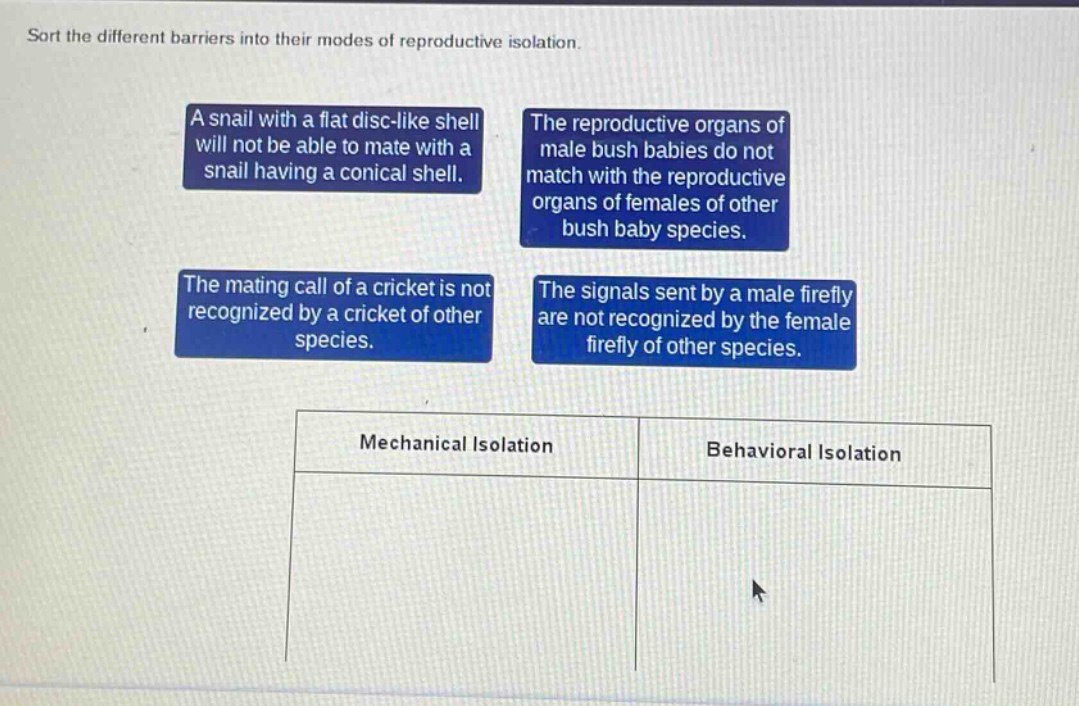 Sort the different barriers into their modes of reproductive isolation.

A snail with a flat disc-like shell will not be able to mate with a snail having a conical shell.

The reproductive organs of male bush babies do not match with the reproductive organs of females of other bush baby species.

The mating call of a cricket is not recognized by a cricket of other species.

The signals sent by a male firefly are not recognized by the female firefly of other species.

| Mechanical Isolation | Behavioral Isolation |
|---|---|
| | |